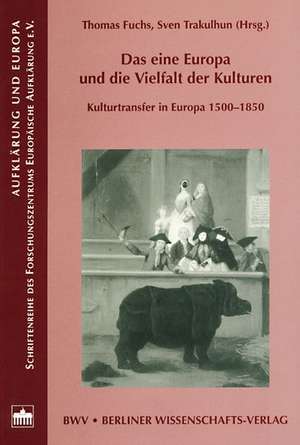 AUFKLÄRUNG UND EUROPA
SCHRIFTENREIHE DES FORSCHUNGSZENTRUMS EUROPÄISCHE AUFKLÄRUNG E.V.

Thomas Fuchs, Sven Trakulhun (Hrsg.)

Das eine Europa und die Vielfalt der Kulturen

Kulturtransfer in Europa 1500–1850

BWV • BERLINER WISSENSCHAFTS-VERLAG